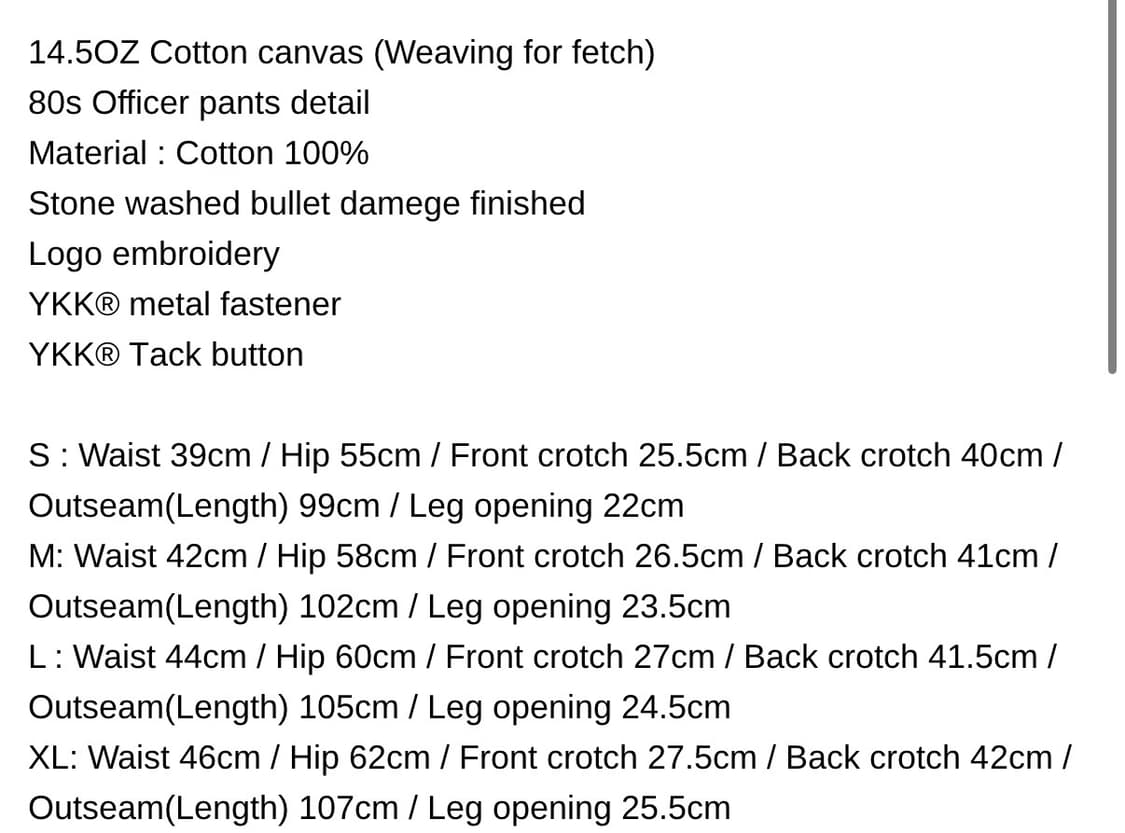 14.5OZ Cotton canvas (Weaving for fetch)
80s Officer pants detail
Material : Cotton 100%
Stone washed bullet damege finished
Logo embroidery
YKK® metal fastener
YKK® Tack button

S : Waist 39cm / Hip 55cm / Front crotch 25.5cm / Back crotch 40cm / Outseam(Length) 99cm / Leg opening 22cm
M: Waist 42cm / Hip 58cm / Front crotch 26.5cm / Back crotch 41cm / Outseam(Length) 102cm / Leg opening 23.5cm
L : Waist 44cm / Hip 60cm / Front crotch 27cm / Back crotch 41.5cm / Outseam(Length) 105cm / Leg opening 24.5cm
XL: Waist 46cm / Hip 62cm / Front crotch 27.5cm / Back crotch 42cm / Outseam(Length) 107cm / Leg opening 25.5cm